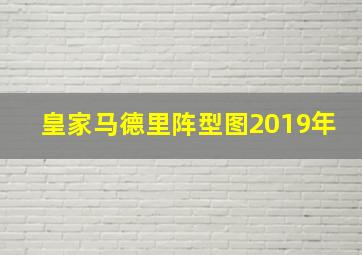 皇家马德里阵型图2019年